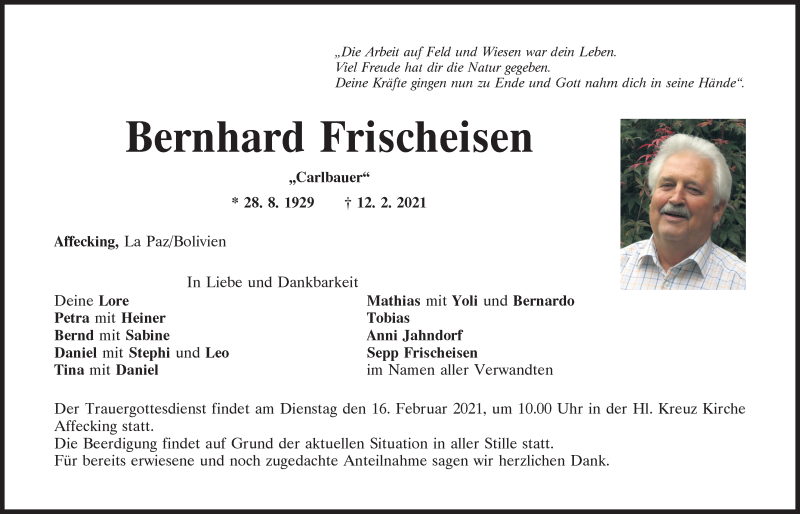 „Die Arbeit auf Feld und Wiesen war dein Leben.
Viel Freude hat dir die Natur gegeben.
Deine Kräfte gingen nun zu Ende und Gott nahm dich in seine Hände“.

Bernhard Frischeisen

„Carlbauer“

* 28. 8. 1929 † 12. 2. 2021

Affecking, La Paz/Bolivien

In Liebe und Dankbarkeit

Deine Lore
Petra mit Heiner
Bernd mit Sabine
Daniel mit Stephi und Leo
Tina mit Daniel

Mathias mit Yoli und Bernardo
Tobias
Anni Jahndorf
Sepp Frischeisen
im Namen aller Verwandten

Der Trauergottesdienst findet am Dienstag den 16. Februar 2021, um 10.00 Uhr in der Hl. Kreuz Kirche Affecking statt.
Die Beerdigung findet auf Grund der aktuellen Situation in aller Stille statt.
Für bereits erwiesene und noch zugedachte Anteilnahme sagen wir herzlichen Dank.